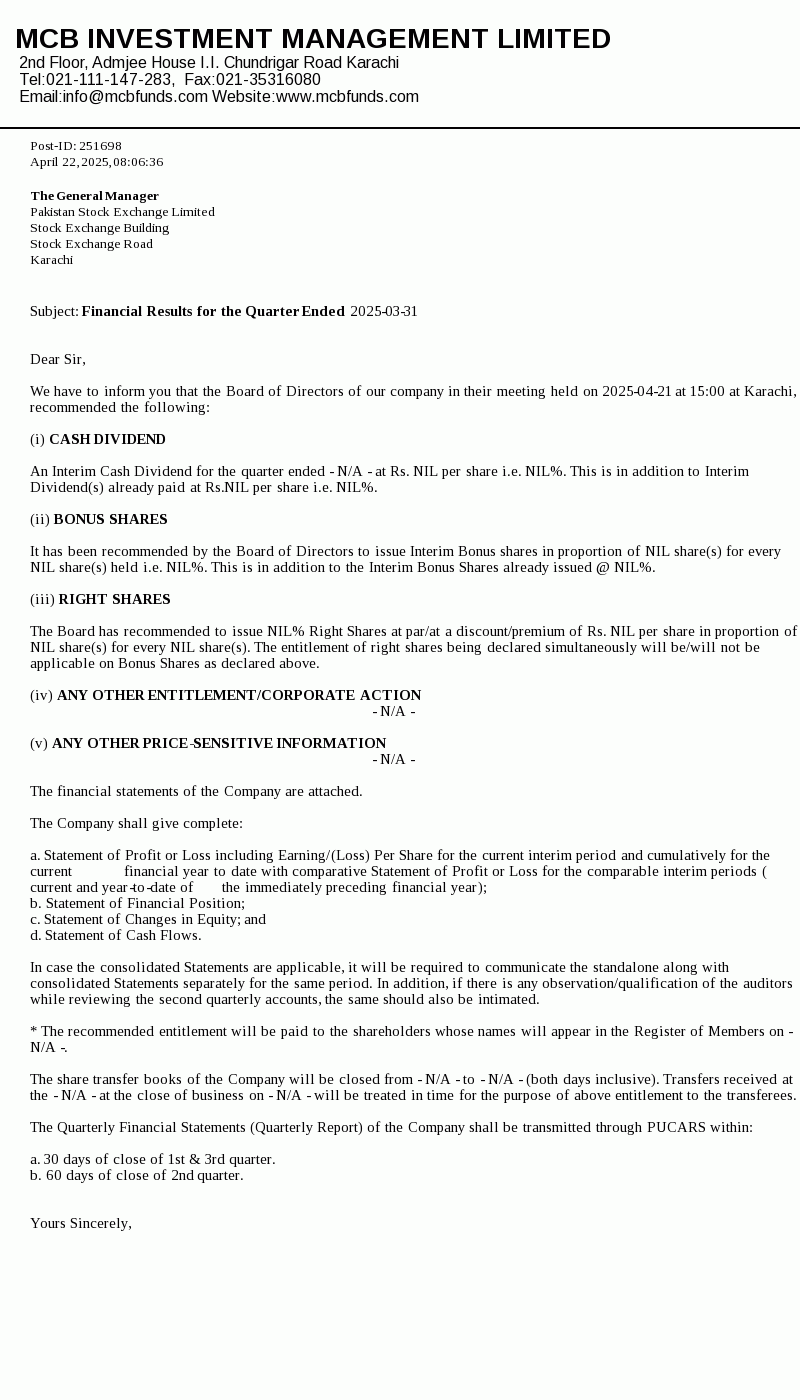 MCB INVESTMENT MANAGEMENT LIMITED
2nd Floor, Admjee House I.I. Chundrigar Road Karachi
Tel:021-111-147-283, Fax:021-35316080
Email:info@mcbfunds.com Website:www.mcbfunds.com

Post-ID: 251698
April 22, 2025, 08:06:36

The General Manager
Pakistan Stock Exchange Limited
Stock Exchange Building
Stock Exchange Road
Karachi

Subject: Financial Results for the Quarter Ended 2025-03-31

Dear Sir,

We have to inform you that the Board of Directors of our company in their meeting held on 2025-04-21 at 15:00 at Karachi, recommended the following:

(i) CASH DIVIDEND

An Interim Cash Dividend for the quarter ended - N/A - at Rs. NIL per share i.e. NIL%. This is in addition to Interim Dividend(s) already paid at Rs.NIL per share i.e. NIL%.

(ii) BONUS SHARES

It has been recommended by the Board of Directors to issue Interim Bonus shares in proportion of NIL share(s) for every NIL share(s) held i.e. NIL%. This is in addition to the Interim Bonus Shares already issued @ NIL%.

(iii) RIGHT SHARES

The Board has recommended to issue NIL% Right Shares at par/at a discount/premium of Rs. NIL per share in proportion of NIL share(s) for every NIL share(s). The entitlement of right shares being declared simultaneously will be/will not be applicable on Bonus Shares as declared above.

(iv) ANY OTHER ENTITLEMENT/CORPORATE ACTION
- N/A -

(v) ANY OTHER PRICE-SENSITIVE INFORMATION
- N/A -

The financial statements of the Company are attached.

The Company shall give complete:

a. Statement of Profit or Loss including Earning/(Loss) Per Share for the current interim period and cumulatively for the current financial year to date with comparative Statement of Profit or Loss for the comparable interim periods ( current and year-to-date of the immediately preceding financial year);
b. Statement of Financial Position;
c. Statement of Changes in Equity; and
d. Statement of Cash Flows.

In case the consolidated Statements are applicable, it will be required to communicate the standalone along with consolidated Statements separately for the same period. In addition, if there is any observation/qualification of the auditors while reviewing the second quarterly accounts, the same should also be intimated.

* The recommended entitlement will be paid to the shareholders whose names will appear in the Register of Members on - N/A -.

The share transfer books of the Company will be closed from - N/A - to - N/A - (both days inclusive). Transfers received at the - N/A - at the close of business on - N/A - will be treated in time for the purpose of above entitlement to the transferees.

The Quarterly Financial Statements (Quarterly Report) of the Company shall be transmitted through PUCARS within:

a. 30 days of close of 1st & 3rd quarter.
b. 60 days of close of 2nd quarter.

Yours Sincerely,